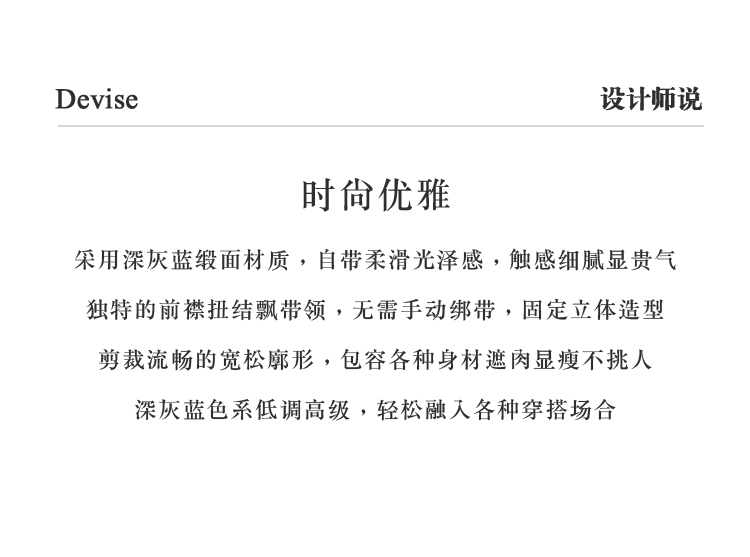 Devise

设计师说

时尚优雅

采用深灰蓝缎面材质，自带柔滑光泽感，触感细腻显贵气

独特的前襟扭结飘带领，无需手动绑带，固定立体造型

剪裁流畅的宽松廓形，包容各种身材遮肉显瘦不挑人

深灰蓝色系低调高级，轻松融入各种穿搭场合